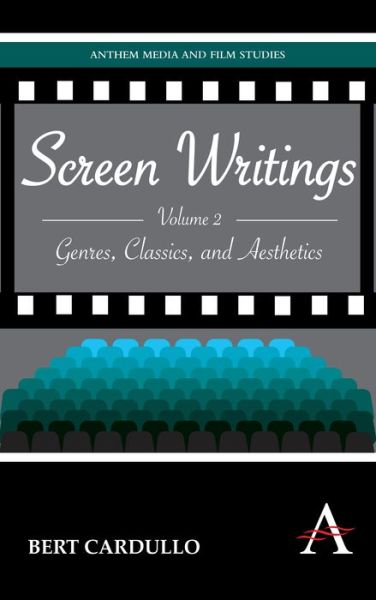 ANTHEM MEDIA AND FILM STUDIES

Screen Writings

Volume 2

Genres, Classics, and Aesthetics

BERT CARDULLO

A